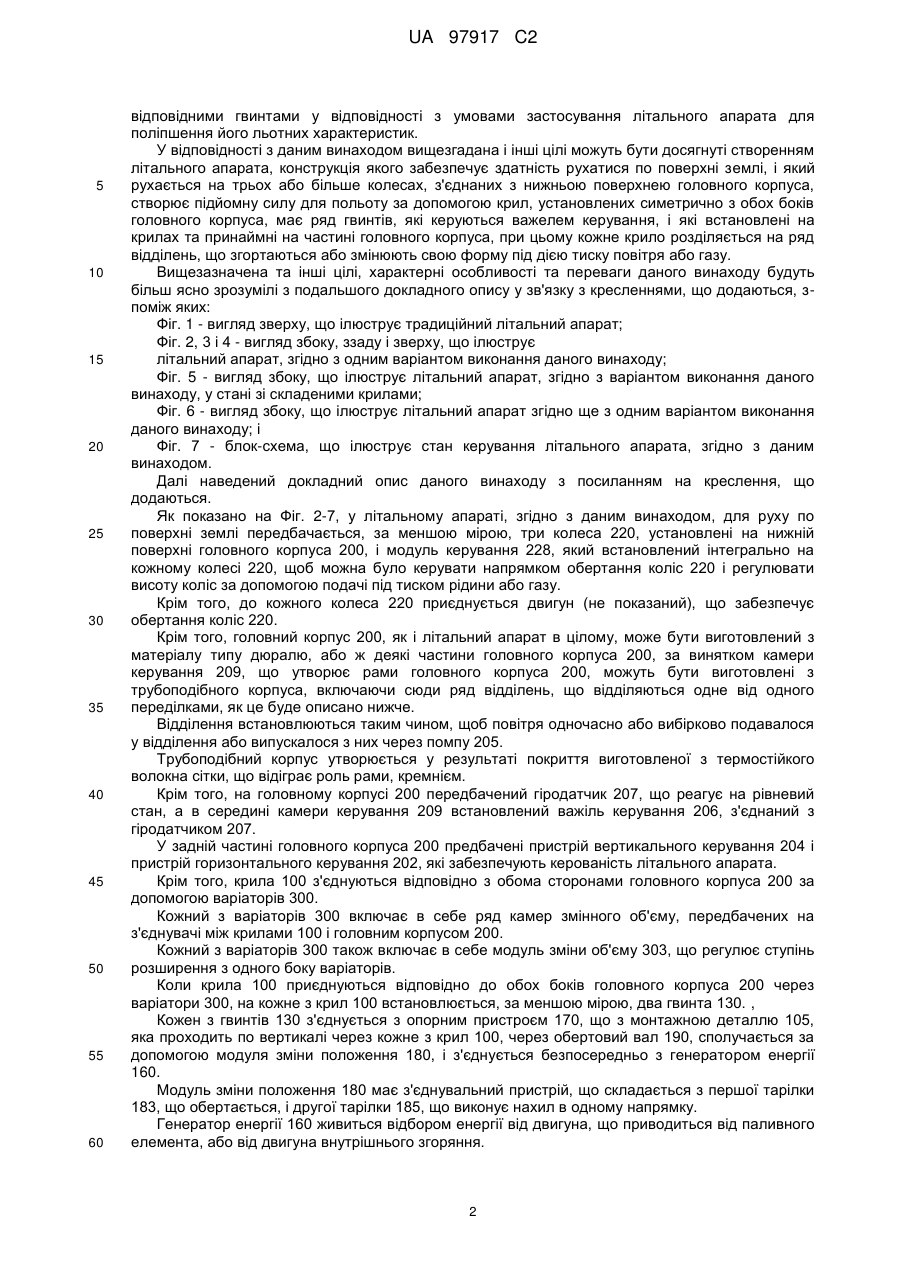 UA 97917 C2

відповідними гвинтами у відповідності з умовами застосування літального апарата для поліпшення його льотних характеристик.

У відповідності з даним винаходом вищезгадана і інші цілі можуть бути досягнуті створенням літального апарата, конструкція якого забезпечує здатність рухатися по поверхні землі, і який рухається на трьох або більше колесах, з'єднаних з нижньою поверхнею головного корпуса, створює підйомну силу для польоту за допомогою крил, установлених симетрично з обох боків головного корпуса, має ряд гвинтів, які керуються важелем керування, і які встановлені на крилах та принаймні на частині головного корпуса, при цьому кожне крило розділяється на ряд відділень, що згортаються або змінюють свою форму під дією тиску повітря або газу.

Вищезазначена та інші цілі, характерні особливості та переваги даного винаходу будуть більш ясно зрозумілі з подальшого докладного опису у зв'язку з кресленнями, що додаються, з-поміж яких:

Фіг. 1 - вигляд зверху, що ілюструє традиційний літальний апарат;

Фіг. 2, 3 і 4 - вигляд збоку, ззаду і зверху, що ілюструє

літальний апарат, згідно з одним варіантом виконання даного винаходу;

Фіг. 5 - вигляд збоку, що ілюструє літальний апарат, згідно з варіантом виконання даного винаходу, у стані зі складеними крилами;

Фіг. 6 - вигляд збоку, що ілюструє літальний апарат згідно ще з одним варіантом виконання даного винаходу; і

Фіг. 7 - блок-схема, що ілюструє стан керування літального апарата, згідно з даним винаходом.

Далі наведений докладний опис даного винаходу з посиланням на креслення, що додаються.

Як показано на Фіг. 2-7, у літальному апараті, згідно з даним винаходом, для руху по поверхні землі передбачається, за меншою мірою, три колеса 220, установлені на нижній поверхні головного корпуса 200, і модуль керування 228, який встановлений інтегрально на кожному колесі 220, щоб можна було керувати напрямком обертання коліс 220 і регулювати висоту коліс за допомогою подачі під тиском рідини або газу.

Крім того, до кожного колеса 220 приєднується двигун (не показаний), що забезпечує обертання коліс 220.

Крім того, головний корпус 200, як і літальний апарат в цілому, може бути виготовлений з матеріалу типу дюралю, або ж деякі частини головного корпуса 200, за винятком камери керування 209, що утворює рами головного корпуса 200, можуть бути виготовлені з трубоподібного корпуса, включаючи сюди ряд відділень, що відділяються одне від одного переділками, як це буде описано нижче.

Відділення встановлюються таким чином, щоб повітря одночасно або вибірково подавалося у відділення або випускалося з них через помпу 205.

Трубоподібний корпус утворюється у результаті покриття виготовленої з термостійкого волокна сітки, що відіграє роль рами, кремнієм.

Крім того, на головному корпусі 200 передбачений гіродатчик 207, що реагує на рівневий стан, а в середині камери керування 209 встановлений важіль керування 206, з'єднаний з гіродатчиком 207.

У задній частині головного корпуса 200 предбачені пристрій вертикального керування 204 і пристрій горизонтального керування 202, які забезпечують керованість літального апарата.

Крім того, крила 100 з'єднуються відповідно з обома сторонами головного корпуса 200 за допомогою варіаторів 300.

Кожний з варіаторів 300 включає в себе ряд камер змінного об'єму, передбачених на з'єднувачі між крилами 100 і головним корпусом 200.

Кожний з варіаторів 300 також включає в себе модуль зміни об'єму 303, що регулює ступінь розширення з одного боку варіаторів.

Коли крила 100 приєднуються відповідно до обох боків головного корпуса 200 через варіатори 300, на кожне з крил 100 встановлюється, за меншою мірою, два гвинта 130. ,

Кожен з гвинтів 130 з'єднується з опорним пристроєм 170, що з монтажною деталлю 105, яка проходить по вертикалі через кожне з крил 100, через обертовий вал 190, сполучається за допомогою модуля зміни положення 180, і з'єднується безпосередньо з генератором енергії 160.

Модуль зміни положення 180 має з'єднувальний пристрій, що складається з першої тарілки 183, що обертається, і другої тарілки 185, що виконує нахил в одному напрямку.

Генератор енергії 160 живиться відбором енергії від двигуна, що приводиться від паливного елемента, або від двигуна внутрішнього згоряння.

5
10
15
20
25
30
35
40
45
50
55
60

2